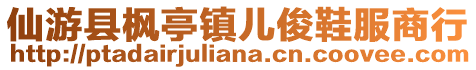 仙游县枫亭镇儿俊鞋服商行
http://ptadairjuliana.cn.coovee.com